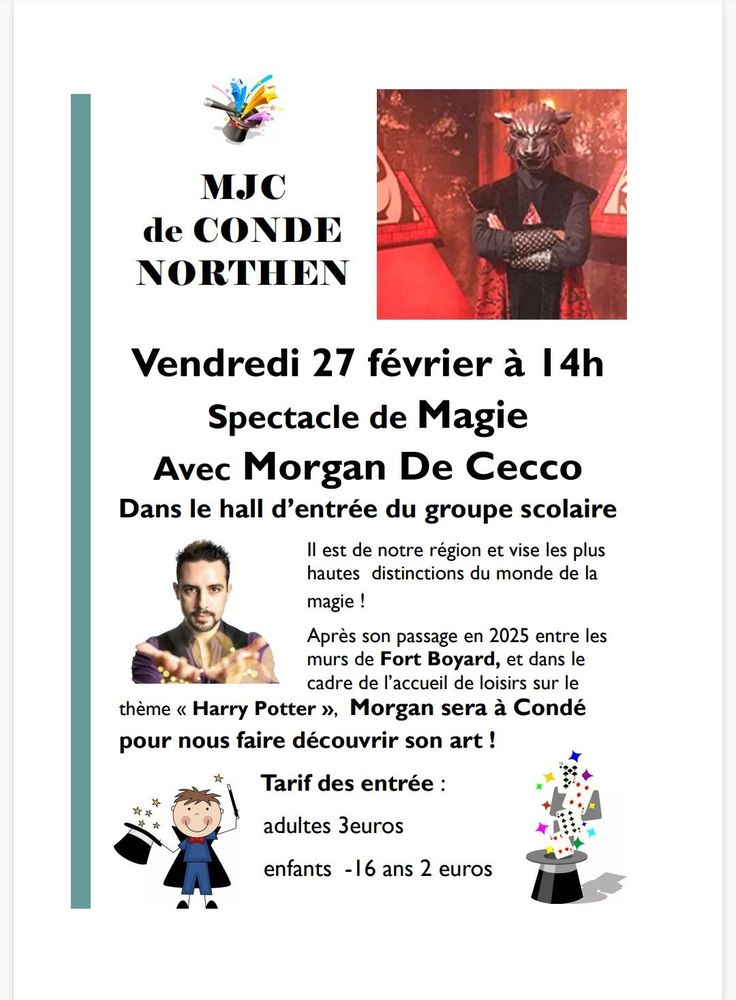 MJC
de CONDE
NORTHEN

Vendredi 27 février à 14h

Spectacle de Magie

Avec Morgan De Cecco

Dans le hall d'entrée du groupe scolaire

Il est de notre région et vise les plus hautes distinctions du monde de la magie !

Après son passage en 2025 entre les murs de Fort Boyard, et dans le cadre de l'accueil de loisirs sur le thème « Harry Potter », Morgan sera à Condé pour nous faire découvrir son art !

Tarif des entrée :

adultes 3euros

enfants -16 ans 2 euros